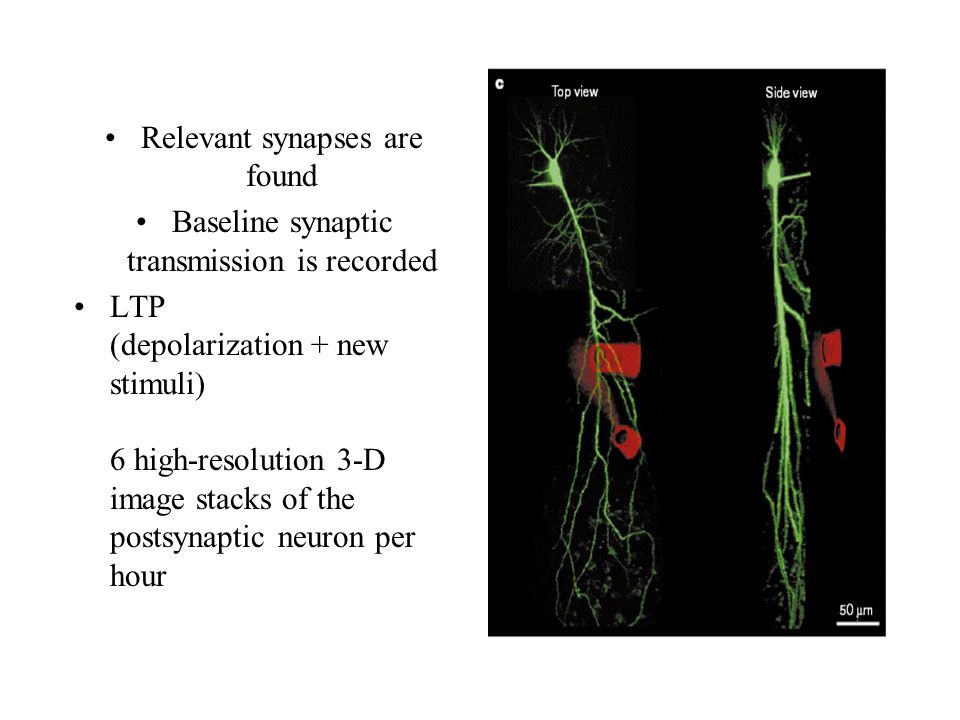 • Relevant synapses are found

• Baseline synaptic transmission is recorded

• LTP (depolarization + new stimuli)

6 high-resolution 3-D image stacks of the postsynaptic neuron per hour

c

Top view

Side view

50 μm